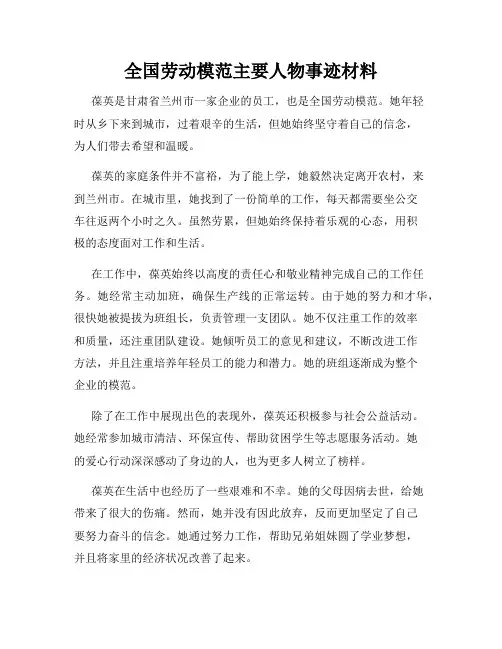 全国劳动模范主要人物事迹材料

葆英是甘肃省兰州市一家企业的员工，也是全国劳动模范。她年轻时从乡下来到城市，过着艰辛的生活，但她始终坚守着自己的信念，为人们带去希望和温暖。

葆英的家庭条件并不富裕，为了能上学，她毅然决定离开农村，来到兰州市。在城市里，她找到了一份简单的工作，每天都需要坐公交车往返两个小时之久。虽然劳累，但她始终保持着乐观的心态，用积极的态度面对工作和生活。

在工作中，葆英始终以高度的责任心和敬业精神完成自己的工作任务。她经常主动加班，确保生产线的正常运转。由于她的努力和才华，很快她被提拔为班组长，负责管理一支团队。她不仅注重工作的效率和质量，还注重团队建设。她倾听员工的意见和建议，不断改进工作方法，并且注重培养年轻员工的能力和潜力。她的班组逐渐成为整个企业的模范。

除了在工作中展现出色的表现外，葆英还积极参与社会公益活动。她经常参加城市清洁、环保宣传、帮助贫困学生等志愿服务活动。她的爱心行动深深感动了身边的人，也为更多人树立了榜样。

葆英在生活中也经历了一些艰难和不幸。她的父母因病去世，给她带来了很大的伤痛。然而，她并没有因此放弃，反而更加坚定了自己要努力奋斗的信念。她通过努力工作，帮助兄弟姐妹圆了学业梦想，并且将家里的经济状况改善了起来。